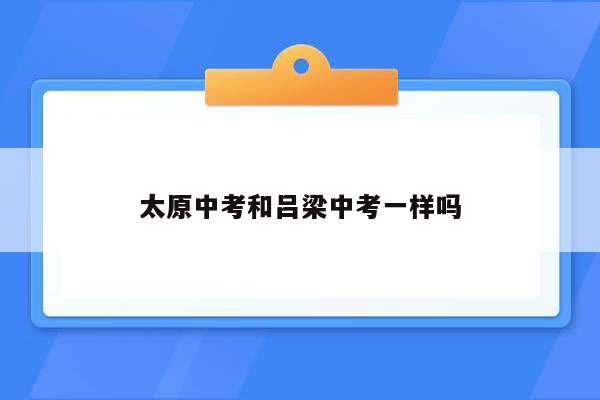 太原中考和吕梁中考一样吗